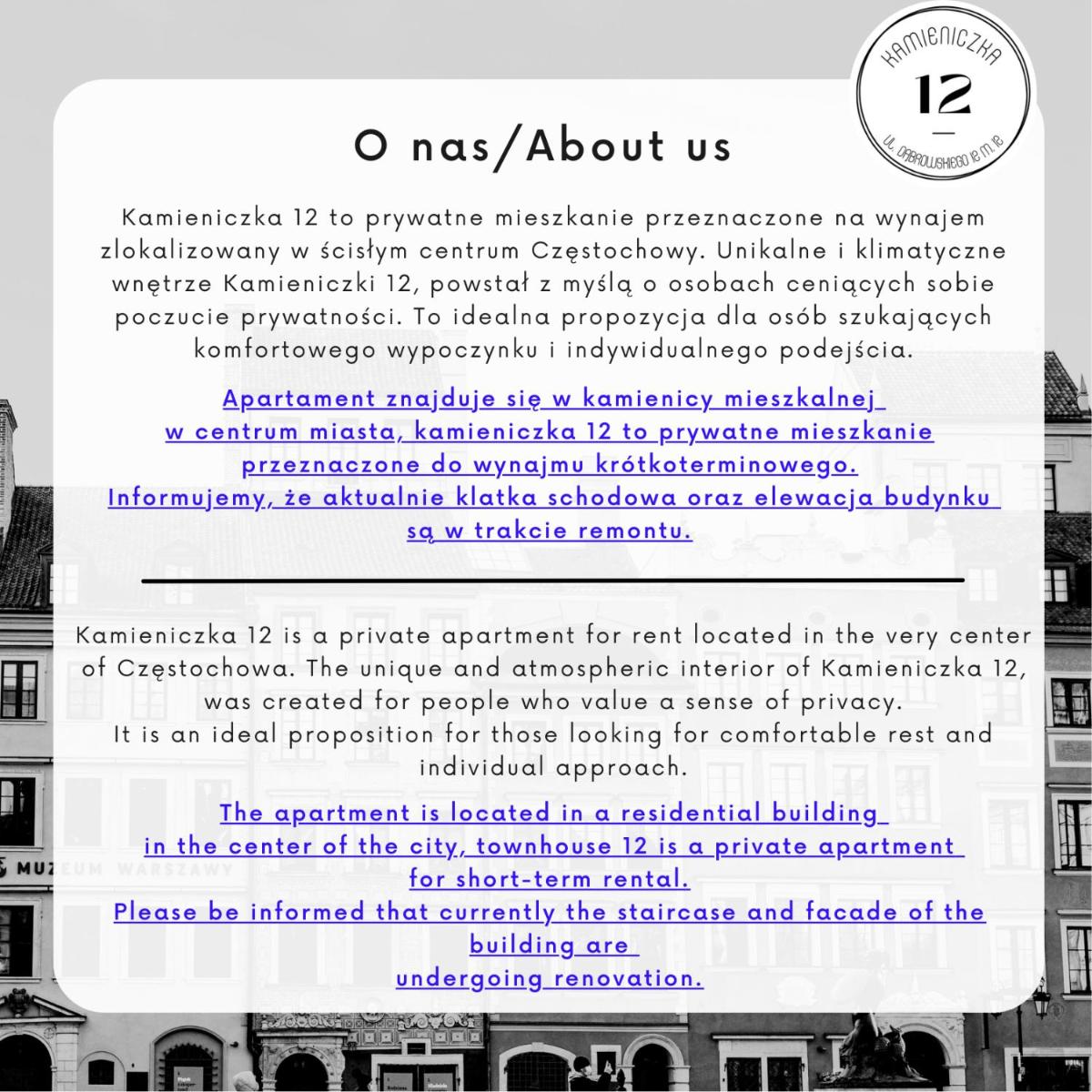 KAMIENICZKA
12
UL. DĄBROWSKIEGO 12 M. 12

O nas/About us

Kamieniczka 12 to prywatne mieszkanie przeznaczone na wynajem zlokalizowany w ścisłym centrum Częstochowy. Unikalne i klimatyczne wnętrze Kamieniczki 12, powstał z myślą o osobach ceniących sobie poczucie prywatności. To idealna propozycja dla osób szukających komfortowego wypoczynku i indywidualnego podejścia.

Apartament znajduje się w kamienicy mieszkalnej w centrum miasta, kamieniczka 12 to prywatne mieszkanie przeznaczone do wynajmu krótkoterminowego. Informujemy, że aktualnie klatka schodowa oraz elewacja budynku są w trakcie remontu.

Kamieniczka 12 is a private apartment for rent located in the very center of Częstochowa. The unique and atmospheric interior of Kamieniczka 12, was created for people who value a sense of privacy. It is an ideal proposition for those looking for comfortable rest and individual approach.

The apartment is located in a residential building in the center of the city, townhouse 12 is a private apartment for short-term rental. Please be informed that currently the staircase and facade of the building are undergoing renovation.

MUZEUM WARSZAWY